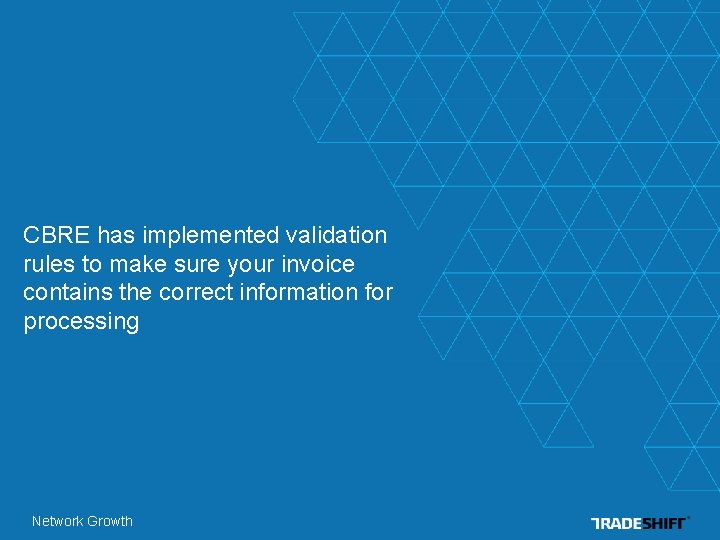 CBRE has implemented validation rules to make sure your invoice contains the correct information for processing

Network Growth

TRADESHIFT